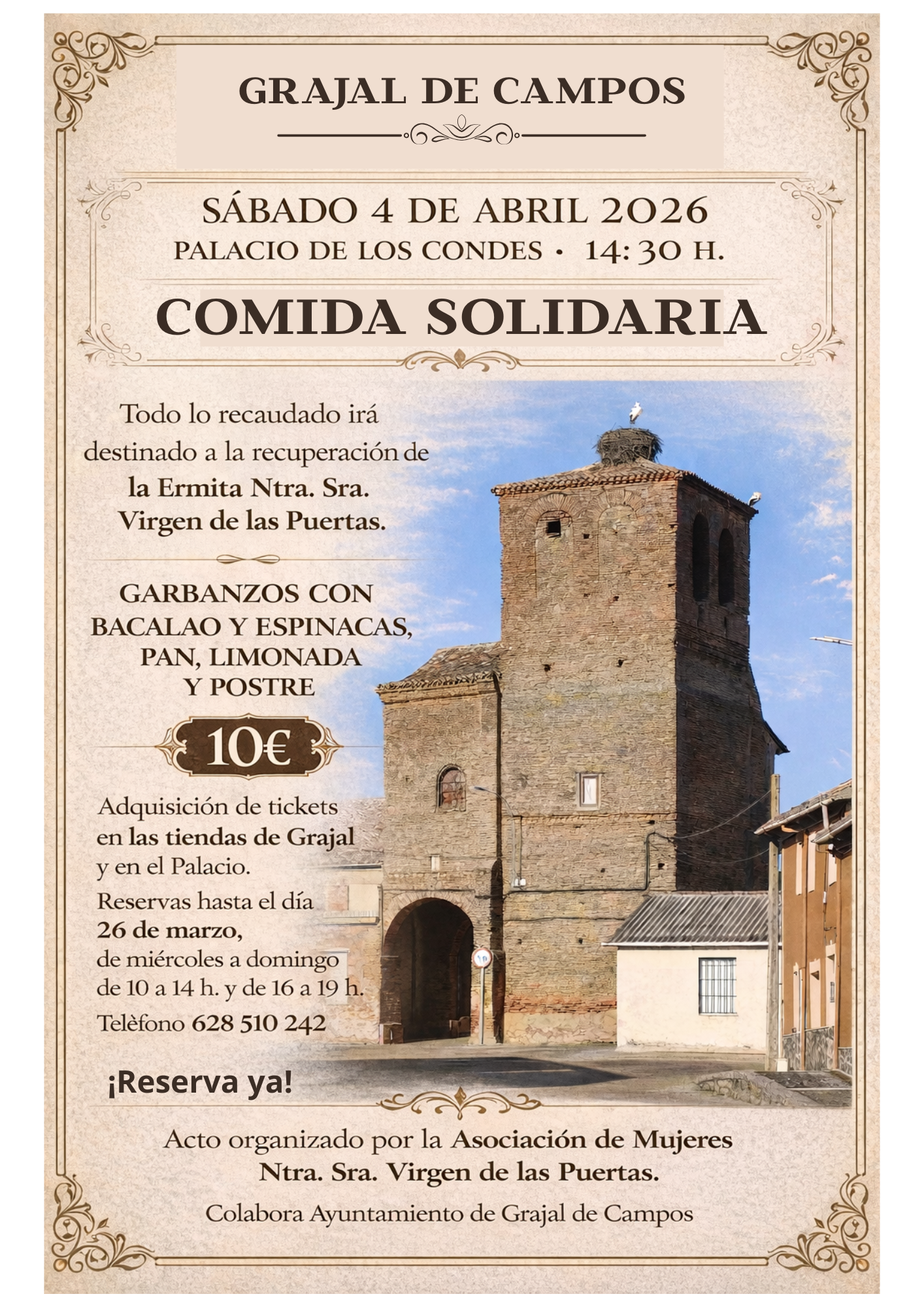 GRAJAL DE CAMPOS

SÁBADO 4 DE ABRIL 2026
PALACIO DE LOS CONDES • 14: 30 H.

COMIDA SOLIDARIA

Todo lo recaudado irá destinado a la recuperación de la Ermita Ntra. Sra. Virgen de las Puertas.

GARBANZOS CON BACALAO Y ESPINACAS, PAN, LIMONADA Y POSTRE

10€

Adquisición de tickets en las tiendas de Grajal y en el Palacio.

Reservas hasta el día 26 de marzo, de miércoles a domingo de 10 a 14 h. y de 16 a 19 h.

Telèfono 628 510 242

¡Reserva ya!

Acto organizado por la Asociación de Mujeres Ntra. Sra. Virgen de las Puertas.

Colabora Ayuntamiento de Grajal de Campos